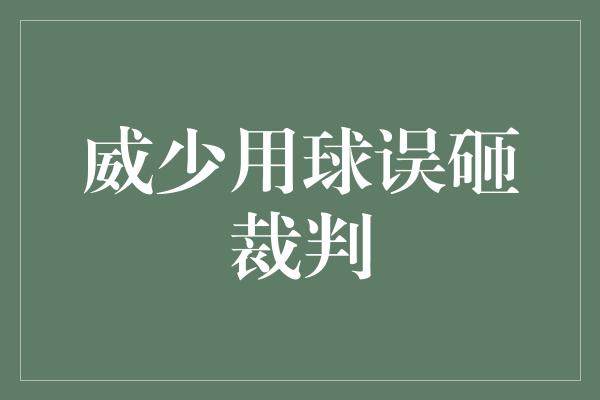 威少用球误砸裁判